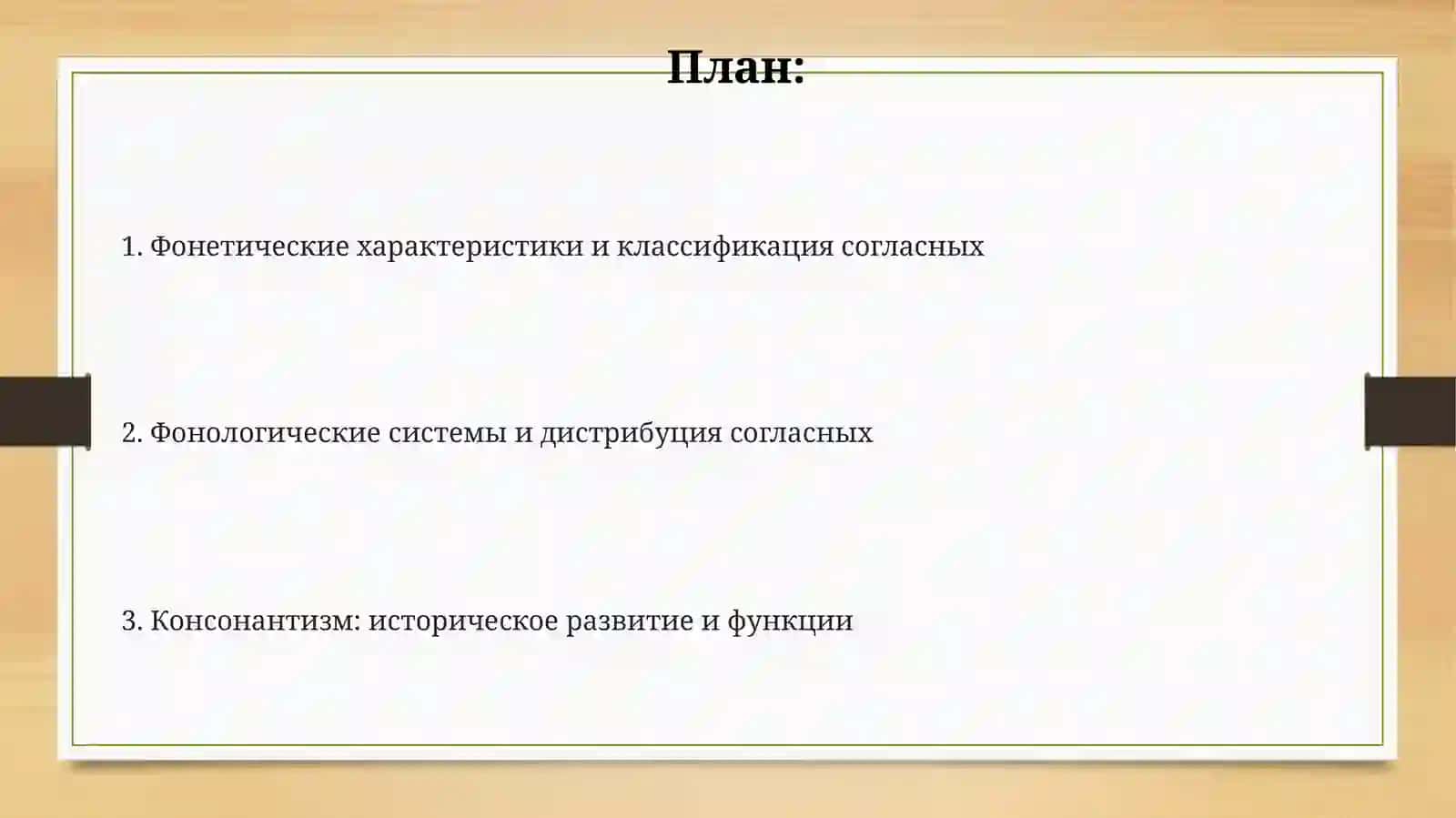 План:

1. Фонетические характеристики и классификация согласных

2. Фонологические системы и дистрибуция согласных

3. Консонантизм: историческое развитие и функции